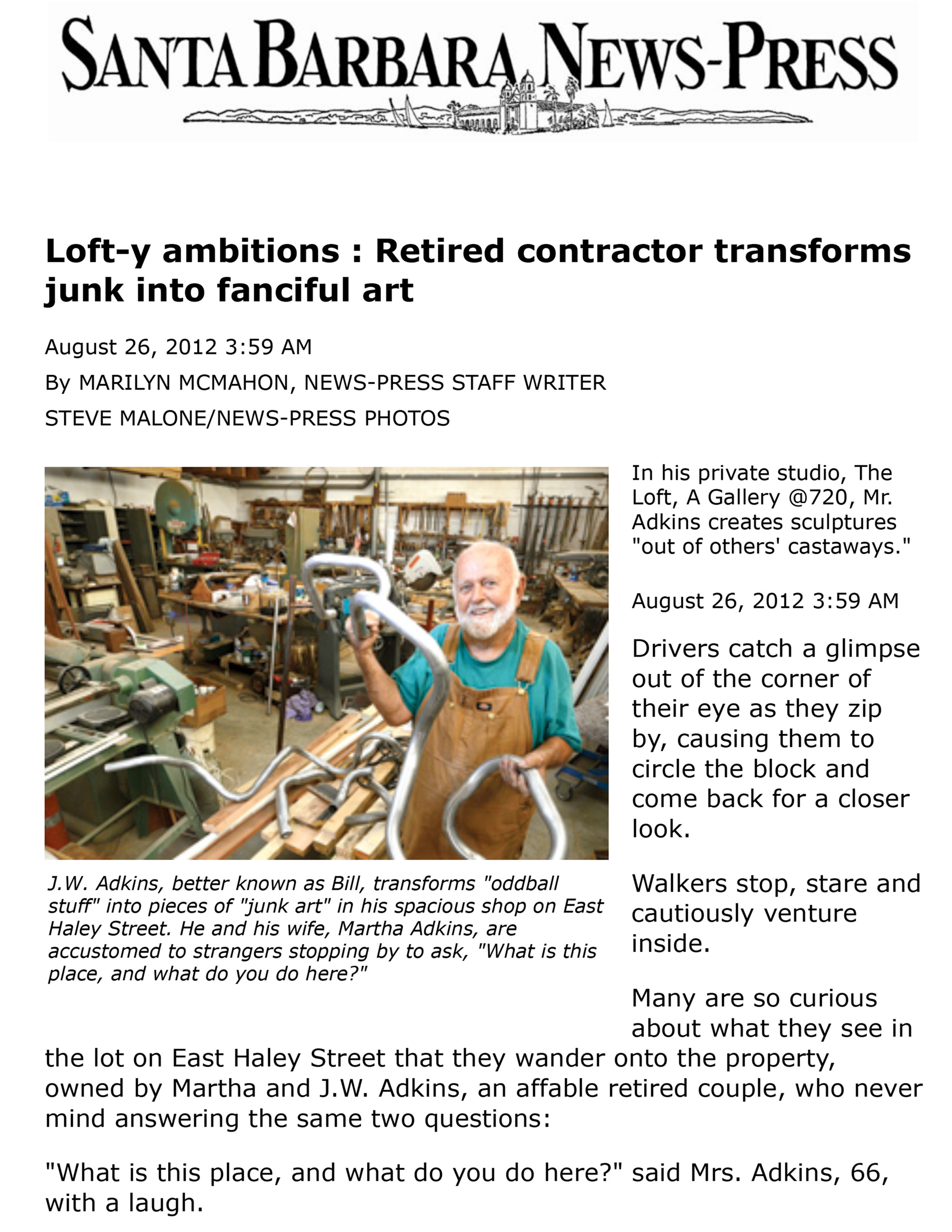 SANTA BARBARA NEWS-PRESS

Loft-y ambitions : Retired contractor transforms junk into fanciful art

August 26, 2012 3:59 AM

By MARILYN MCMAHON, NEWS-PRESS STAFF WRITER

STEVE MALONE/NEWS-PRESS PHOTOS

J.W. Adkins, better known as Bill, transforms "oddball stuff" into pieces of "junk art" in his spacious shop on East Haley Street. He and his wife, Martha Adkins, are accustomed to strangers stopping by to ask, "What is this place, and what do you do here?"

In his private studio, The Loft, A Gallery @720, Mr. Adkins creates sculptures "out of others' castaways."

August 26, 2012 3:59 AM

Drivers catch a glimpse out of the corner of their eye as they zip by, causing them to circle the block and come back for a closer look.

Walkers stop, stare and cautiously venture inside.

Many are so curious about what they see in the lot on East Haley Street that they wander onto the property, owned by Martha and J.W. Adkins, an affable retired couple, who never mind answering the same two questions:

"What is this place, and what do you do here?" said Mrs. Adkins, 66, with a laugh.